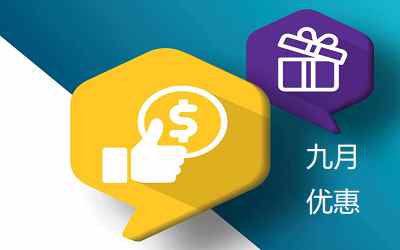 $

九月
优惠